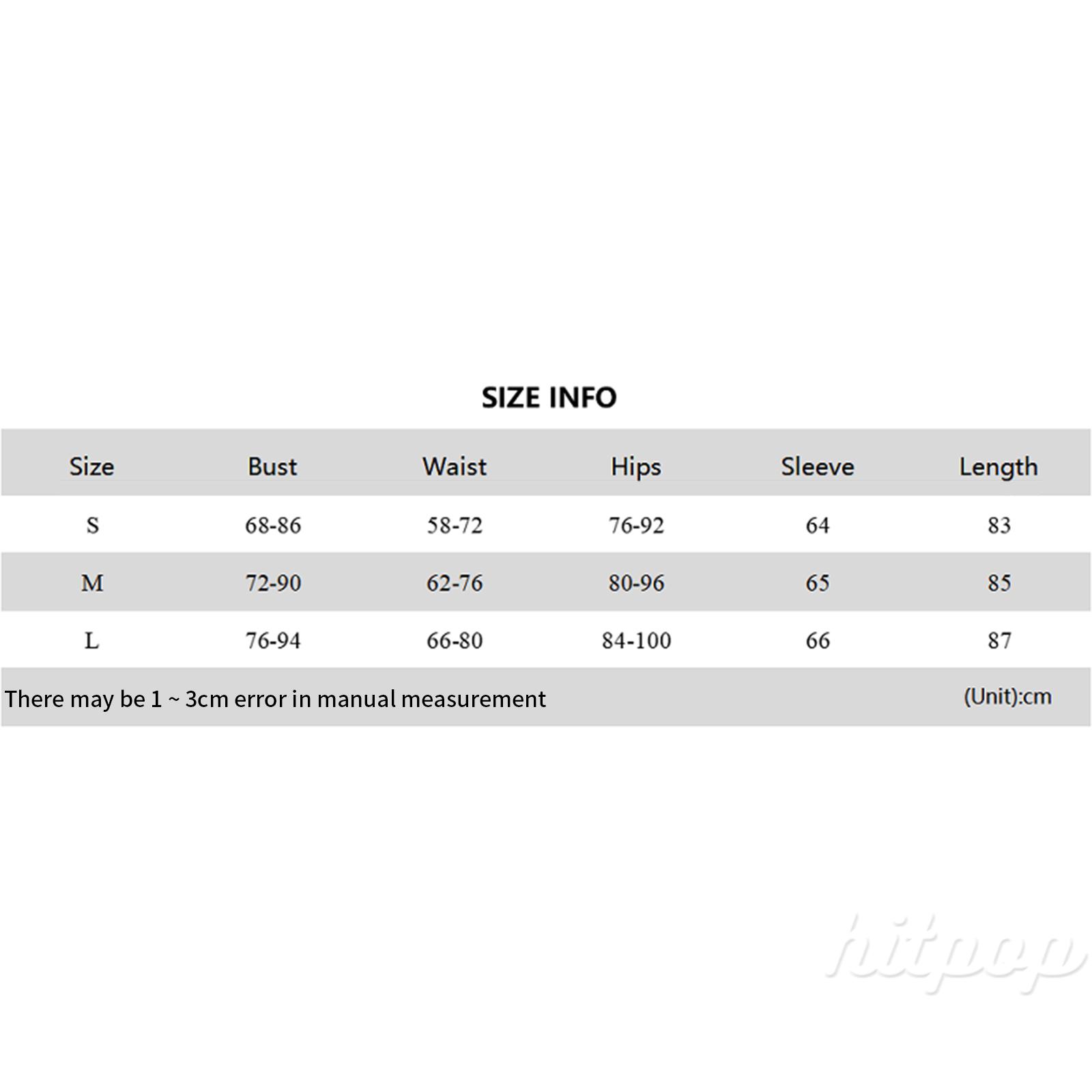 SIZE INFO

| Size | Bust | Waist | Hips | Sleeve | Length |
|---|---|---|---|---|---|
| S | 68-86 | 58-72 | 76-92 | 64 | 83 |
| M | 72-90 | 62-76 | 80-96 | 65 | 85 |
| L | 76-94 | 66-80 | 84-100 | 66 | 87 |

There may be 1 ~ 3cm error in manual measurement

(Unit):cm

hitpop